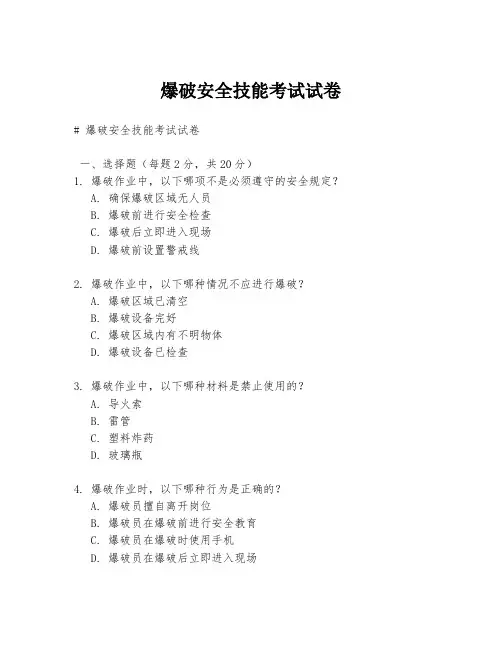 爆破安全技能考试试卷

# 爆破安全技能考试试卷

一、选择题（每题 2 分，共 20 分）

1. 爆破作业中，以下哪项不是必须遵守的安全规定？
A. 确保爆破区域无人员
B. 爆破前进行安全检查
C. 爆破后立即进入现场
D. 爆破前设置警戒线

2. 爆破作业中，以下哪种情况不应进行爆破？
A. 爆破区域已清空
B. 爆破设备完好
C. 爆破区域内有不明物体
D. 爆破设备已检查

3. 爆破作业中，以下哪种材料是禁止使用的？
A. 导火索
B. 雷管
C. 塑料炸药
D. 玻璃瓶

4. 爆破作业时，以下哪种行为是正确的？
A. 爆破员擅自离开岗位
B. 爆破员在爆破前进行安全教育
C. 爆破员在爆破时使用手机
D. 爆破员在爆破后立即进入现场